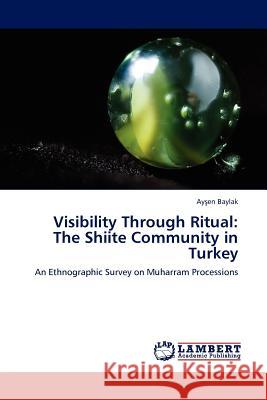 Ayşen Baylak

Visibility Through Ritual: The Shiite Community in Turkey

An Ethnographic Survey on Muharram Processions

LAP LAMBERT Academic Publishing

Kraina Książek